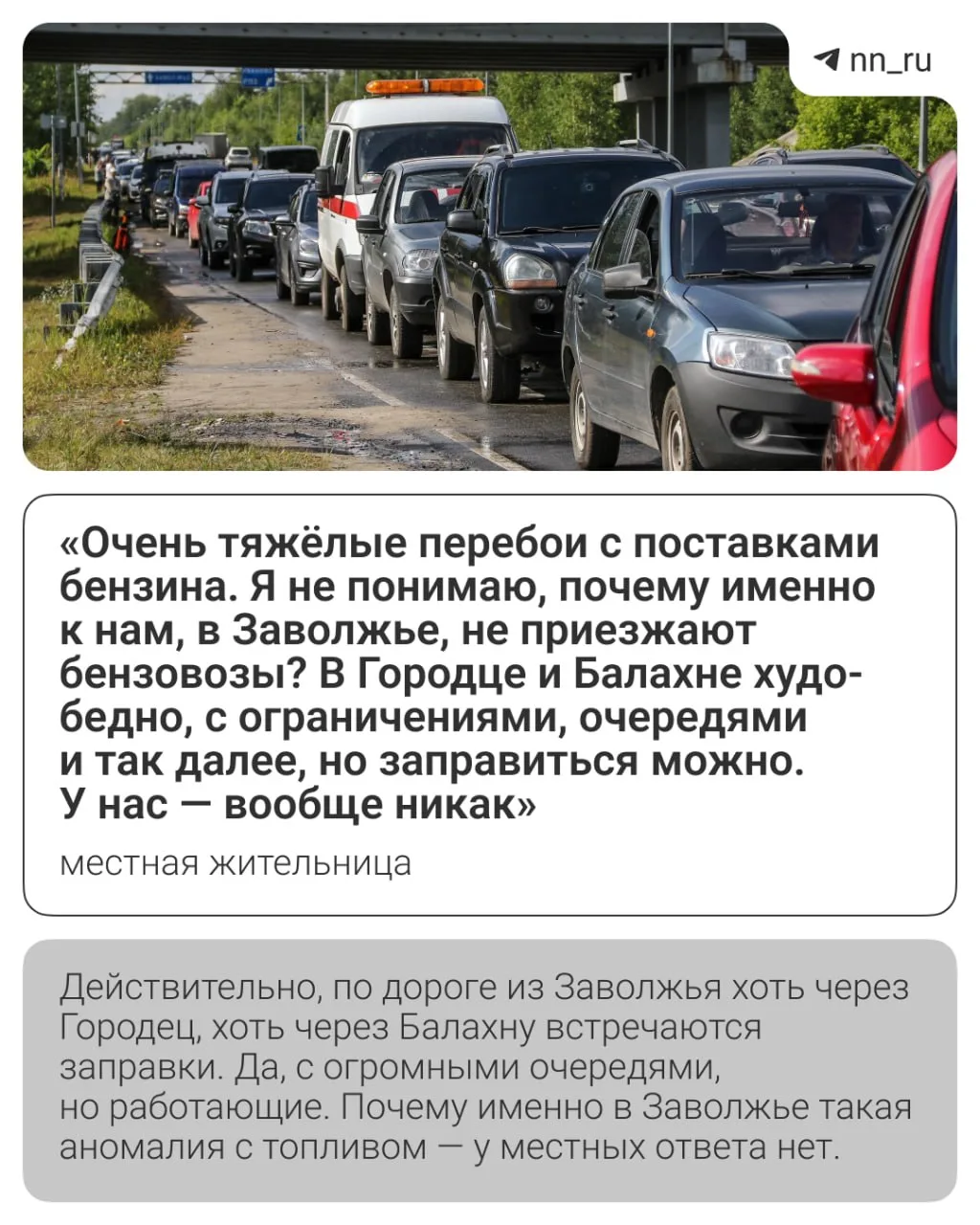 nn_ru

«Очень тяжёлые перебои с поставками бензина. Я не понимаю, почему именно к нам, в Заволжье, не приезжают бензовозы? В Городце и Балахне худо-бедно, с ограничениями, очередями и так далее, но заправиться можно. У нас — вообще никак»

местная жительница

Действительно, по дороге из Заволжья хоть через Городец, хоть через Балахну встречаются заправки. Да, с огромными очередями, но работающие. Почему именно в Заволжье такая аномалия с топливом — у местных ответа нет.